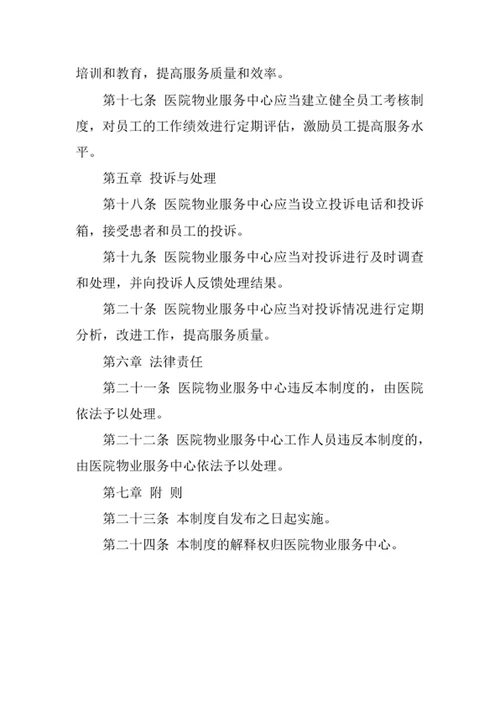 培训和教育，提高服务质量和效率。

第十七条 医院物业服务中心应当建立健全员工考核制度，对员工的工作绩效进行定期评估，激励员工提高服务水平。

第五章 投诉与处理

第十八条 医院物业服务中心应当设立投诉电话和投诉箱，接受患者和员工的投诉。

第十九条 医院物业服务中心应当对投诉进行及时调查和处理，并向投诉人反馈处理结果。

第二十条 医院物业服务中心应当对投诉情况进行定期分析，改进工作，提高服务质量。

第六章 法律责任

第二十一条 医院物业服务中心违反本制度的，由医院依法予以处理。

第二十二条 医院物业服务中心工作人员违反本制度的，由医院物业服务中心依法予以处理。

第七章 附 则

第二十三条 本制度自发布之日起实施。

第二十四条 本制度的解释权归医院物业服务中心。